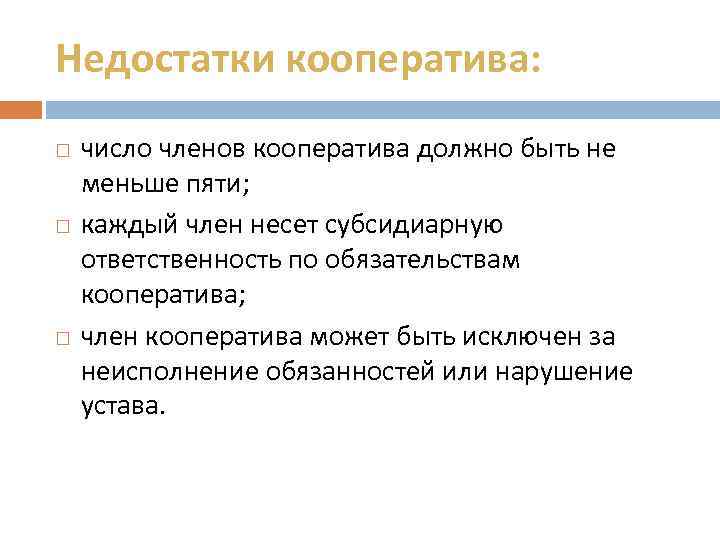 Недостатки кооператива:

□ число членов кооператива должно быть не меньше пяти;

□ каждый член несет субсидиарную ответственность по обязательствам кооператива;

□ член кооператива может быть исключен за неисполнение обязанностей или нарушение устава.